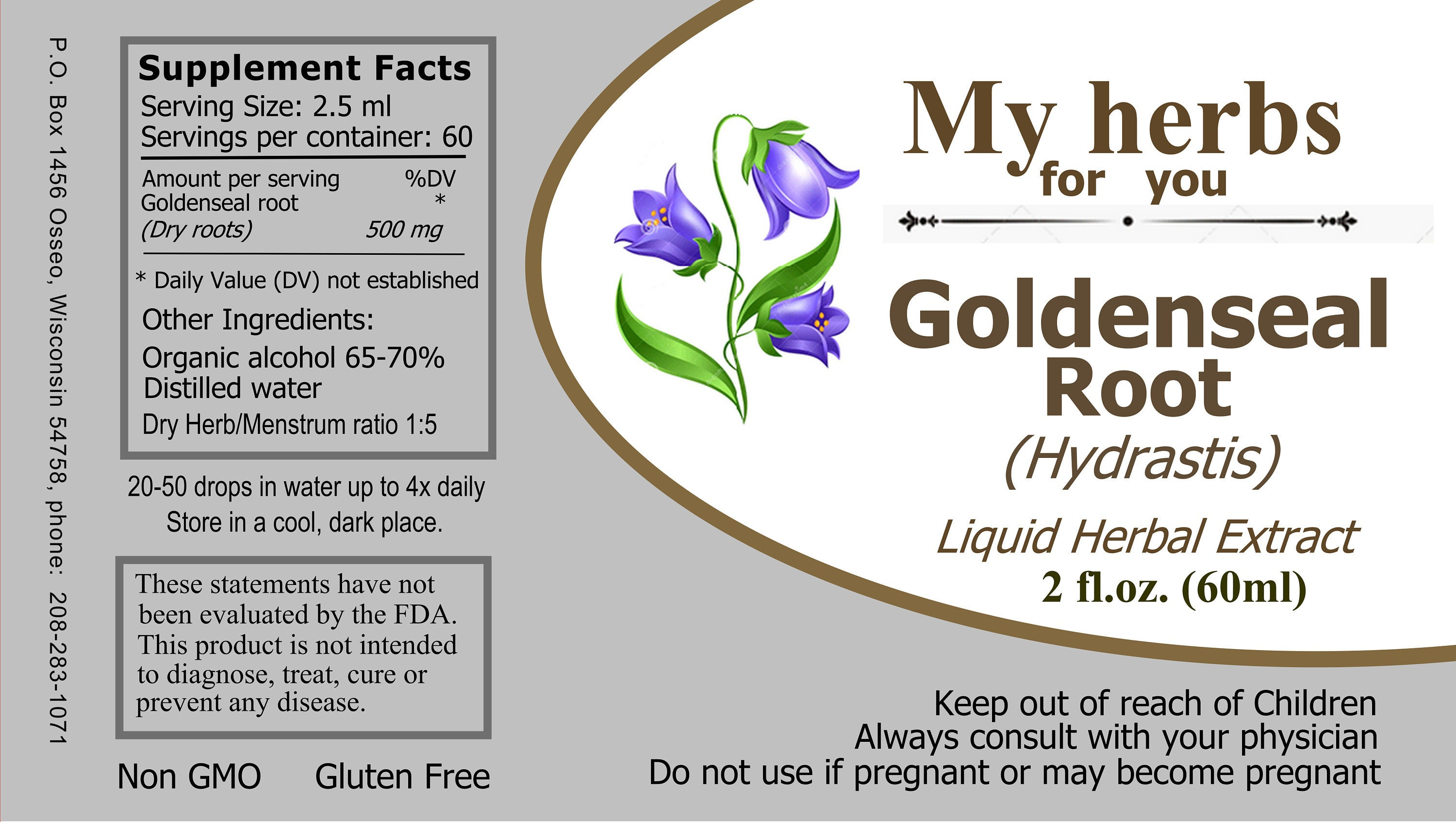 P.O. Box 1456 Osseo, Wisconsin 54758, phone: 208-283-1071

Supplement Facts
Serving Size: 2.5 ml
Servings per container: 60

Amount per serving %DV
Goldenseal root *
(Dry roots) 500 mg

* Daily Value (DV) not established

Other Ingredients:
Organic alcohol 65-70%
Distilled water
Dry Herb/Menstrum ratio 1:5

20-50 drops in water up to 4x daily
Store in a cool, dark place.

These statements have not been evaluated by the FDA. This product is not intended to diagnose, treat, cure or prevent any disease.

Non GMO Gluten Free

My herbs
for you

Goldenseal
Root
(Hydrastis)

Liquid Herbal Extract
2 fl.oz. (60ml)

Keep out of reach of Children
Always consult with your physician
Do not use if pregnant or may become pregnant